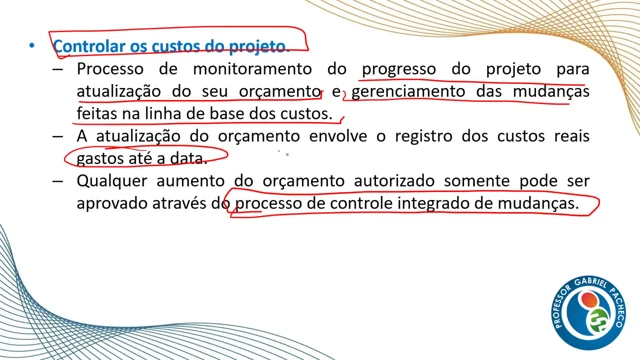 • Controlar os custos do projeto.
– Processo de monitoramento do progresso do projeto para atualização do seu orçamento e gerenciamento das mudanças feitas na linha de base dos custos.
– A atualização do orçamento envolve o registro dos custos reais gastos até a data.
– Qualquer aumento do orçamento autorizado somente pode ser aprovado através do processo de controle integrado de mudanças.

PROFESSOR GABRIEL PACHECO